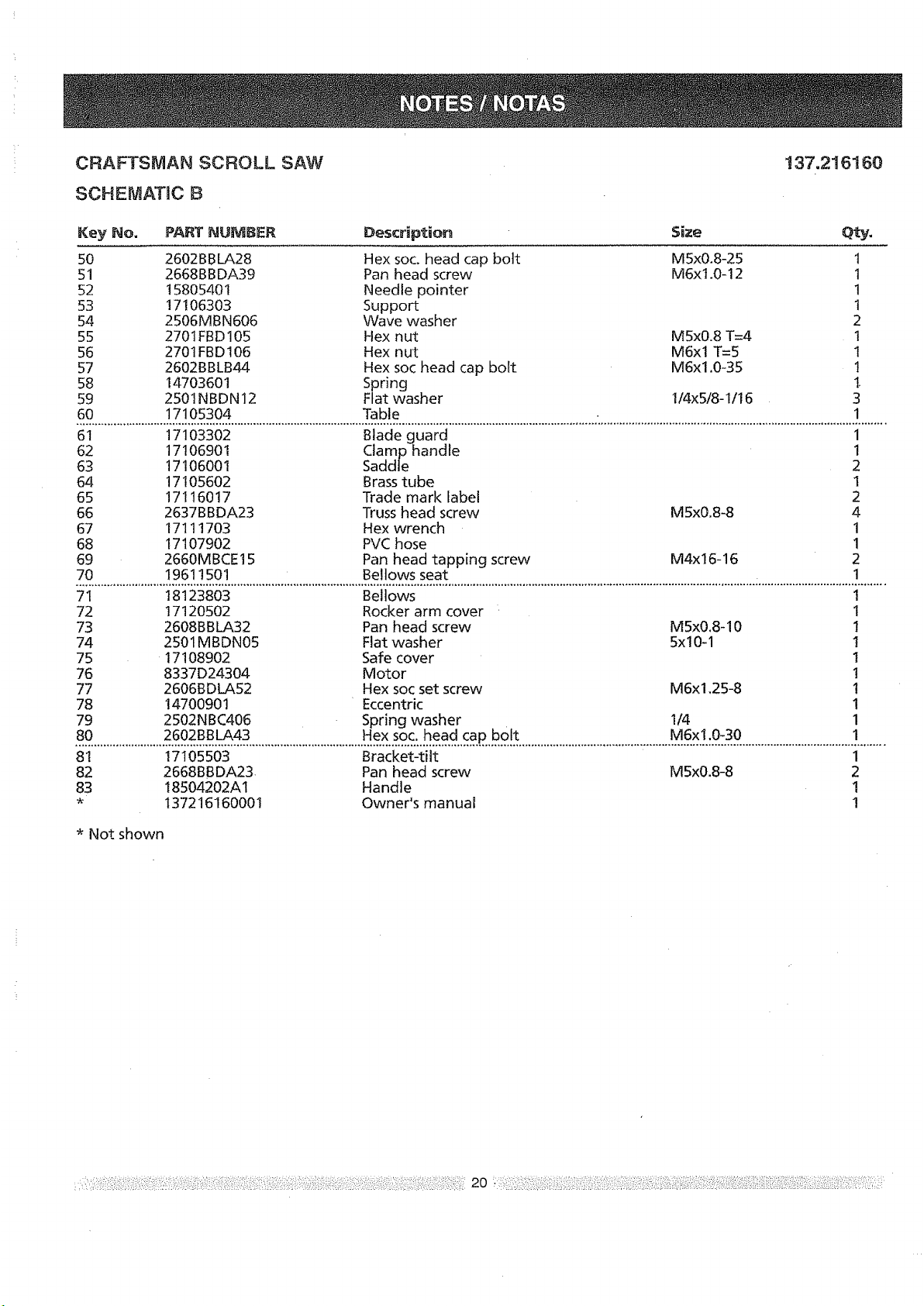 NOTES / NOTAS

CRAFTSMAN SCROLL SAW

137.216160

SCHEMATIC B

| Key No. | PART NUMBER | Description | Size | Qty. |
|---|---|---|---|---|
| 50 | 2602BBLA28 | Hex soc. head cap bolt | M5x0.8-25 | 1 |
| 51 | 2668BBDA39 | Pan head screw | M6x1.0-12 | 1 |
| 52 | 15805401 | Needle pointer | | 1 |
| 53 | 17106303 | Support | | 1 |
| 54 | 2506MBN606 | Wave washer | | 2 |
| 55 | 2701FBD105 | Hex nut | M5x0.8 T=4 | 1 |
| 56 | 2701FBD106 | Hex nut | M6x1 T=5 | 1 |
| 57 | 2602BBLB44 | Hex soc head cap bolt | M6x1.0-35 | 1 |
| 58 | 14703601 | Spring | | 1 |
| 59 | 2501NBDN12 | Flat washer | 1/4x5/8-1/16 | 3 |
| 60 | 17105304 | Table | | 1 |
| 61 | 17103302 | Blade guard | | 1 |
| 62 | 17106901 | Clamp handle | | 1 |
| 63 | 17106001 | Saddle | | 2 |
| 64 | 17105602 | Brass tube | | 1 |
| 65 | 17116017 | Trade mark label | | 2 |
| 66 | 2637BBDA23 | Truss head screw | M5x0.8-8 | 4 |
| 67 | 17111703 | Hex wrench | | 1 |
| 68 | 17107902 | PVC hose | | 1 |
| 69 | 2660MBCE15 | Pan head tapping screw | M4x16-16 | 2 |
| 70 | 19611501 | Bellows seat | | 1 |
| 71 | 18123803 | Bellows | | 1 |
| 72 | 17120502 | Rocker arm cover | | 1 |
| 73 | 2608BBLA32 | Pan head screw | M5x0.8-10 | 1 |
| 74 | 2501MBDN05 | Flat washer | 5x10-1 | 1 |
| 75 | 17108902 | Safe cover | | 1 |
| 76 | 8337D24304 | Motor | | 1 |
| 77 | 2606BDLA52 | Hex soc set screw | M6x1.25-8 | 1 |
| 78 | 14700901 | Eccentric | | 1 |
| 79 | 2502NBC406 | Spring washer | 1/4 | 1 |
| 80 | 2602BBLA43 | Hex soc. head cap bolt | M6x1.0-30 | 1 |
| 81 | 17105503 | Bracket-tilt | | 1 |
| 82 | 2668BBDA23 | Pan head screw | M5x0.8-8 | 2 |
| 83 | 18504202A1 | Handle | | 1 |
| * | 137216160001 | Owner's manual | | 1 |

* Not shown

20